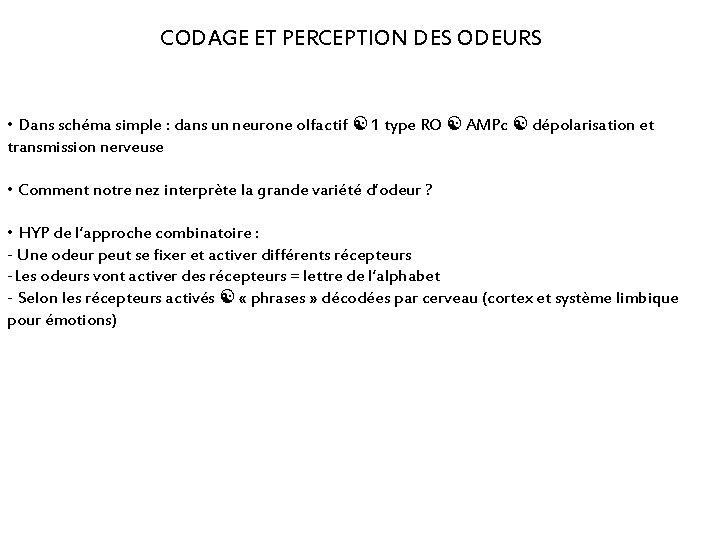 CODAGE ET PERCEPTION DES ODEURS

• Dans schéma simple : dans un neurone olfactif ☯ 1 type RO ☯ AMPc ☯ dépolarisation et transmission nerveuse

• Comment notre nez interprète la grande variété d'odeur ?

• HYP de l'approche combinatoire :
- Une odeur peut se fixer et activer différents récepteurs
- Les odeurs vont activer des récepteurs = lettre de l'alphabet
- Selon les récepteurs activés ☯ « phrases » décodées par cerveau (cortex et système limbique pour émotions)